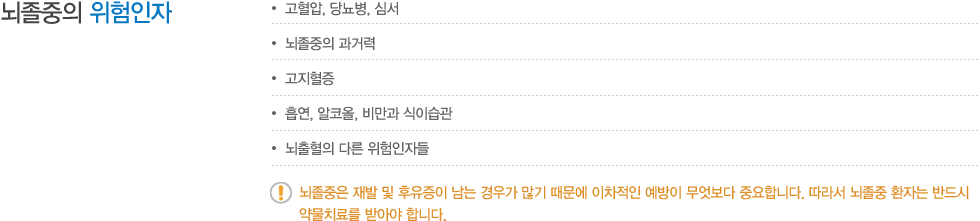 뇌졸중의 위험인자

• 고혈압, 당뇨병, 심서

• 뇌졸중의 과거력

• 고지혈증

• 흡연, 알코올, 비만과 식이습관

• 뇌출혈의 다른 위험인자들

! 뇌졸중은 재발 및 후유증이 남는 경우가 많기 때문에 이차적인 예방이 무엇보다 중요합니다. 따라서 뇌졸중 환자는 반드시 약물치료를 받아야 합니다.